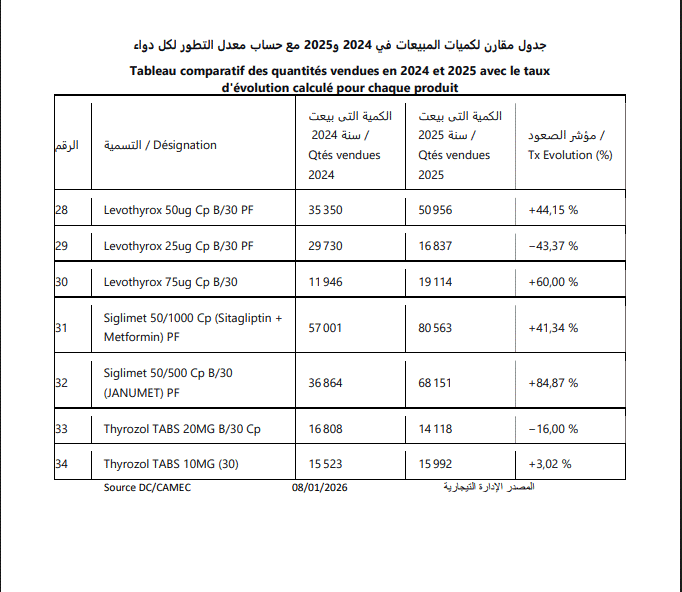 جدول مقارن لكميات المبيعات في 2024 و2025 مع حساب معدل التطور لكل دواء

Tableau comparatif des quantités vendues en 2024 et 2025 avec le taux d'évolution calculé pour chaque produit

| الرقم | التسمية / Désignation | الكمية التى بيعت سنة 2024 / Qtés vendues 2024 | الكمية التى بيعت سنة 2025 / Qtés vendues 2025 | مؤشر الصعود / Tx Evolution (%) |
|---|---|---|---|---|
| 28 | Levothyrox 50ug Cp B/30 PF | 35 350 | 50 956 | +44,15 % |
| 29 | Levothyrox 25ug Cp B/30 PF | 29 730 | 16 837 | −43,37 % |
| 30 | Levothyrox 75ug Cp B/30 | 11 946 | 19 114 | +60,00 % |
| 31 | Siglimet 50/1000 Cp (Sitagliptin + Metformin) PF | 57 001 | 80 563 | +41,34 % |
| 32 | Siglimet 50/500 Cp B/30 (JANUMET) PF | 36 864 | 68 151 | +84,87 % |
| 33 | Thyrozol TABS 20MG B/30 Cp | 16 808 | 14 118 | −16,00 % |
| 34 | Thyrozol TABS 10MG (30) | 15 523 | 15 992 | +3,02 % |

Source DC/CAMEC 08/01/2026 المصدر الإدارة التجارية